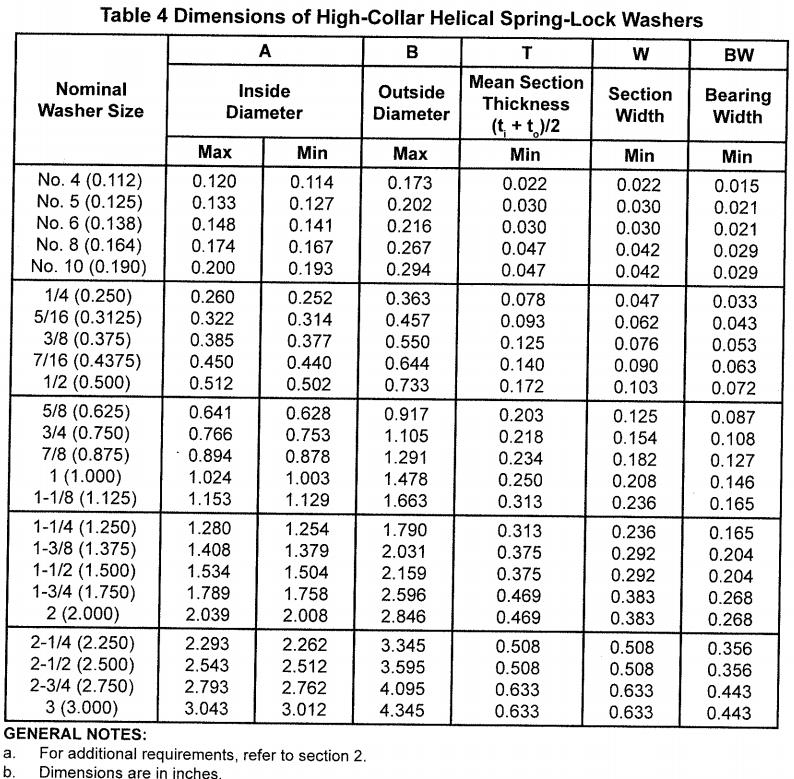 Table 4 Dimensions of High-Collar Helical Spring-Lock Washers

| Nominal Washer Size | A Inside Diameter Max | A Inside Diameter Min | B Outside Diameter Max | T Mean Section Thickness $(t_i + t_o)/2$ Min | W Section Width Min | BW Bearing Width Min |
|---|---|---|---|---|---|---|
| No. 4 (0.112) | 0.120 | 0.114 | 0.173 | 0.022 | 0.022 | 0.015 |
| No. 5 (0.125) | 0.133 | 0.127 | 0.202 | 0.030 | 0.030 | 0.021 |
| No. 6 (0.138) | 0.148 | 0.141 | 0.216 | 0.030 | 0.030 | 0.021 |
| No. 8 (0.164) | 0.174 | 0.167 | 0.267 | 0.047 | 0.042 | 0.029 |
| No. 10 (0.190) | 0.200 | 0.193 | 0.294 | 0.047 | 0.042 | 0.029 |
| 1/4 (0.250) | 0.260 | 0.252 | 0.363 | 0.078 | 0.047 | 0.033 |
| 5/16 (0.3125) | 0.322 | 0.314 | 0.457 | 0.093 | 0.062 | 0.043 |
| 3/8 (0.375) | 0.385 | 0.377 | 0.550 | 0.125 | 0.076 | 0.053 |
| 7/16 (0.4375) | 0.450 | 0.440 | 0.644 | 0.140 | 0.090 | 0.063 |
| 1/2 (0.500) | 0.512 | 0.502 | 0.733 | 0.172 | 0.103 | 0.072 |
| 5/8 (0.625) | 0.641 | 0.628 | 0.917 | 0.203 | 0.125 | 0.087 |
| 3/4 (0.750) | 0.766 | 0.753 | 1.105 | 0.218 | 0.154 | 0.108 |
| 7/8 (0.875) | 0.894 | 0.878 | 1.291 | 0.234 | 0.182 | 0.127 |
| 1 (1.000) | 1.024 | 1.003 | 1.478 | 0.250 | 0.208 | 0.146 |
| 1-1/8 (1.125) | 1.153 | 1.129 | 1.663 | 0.313 | 0.236 | 0.165 |
| 1-1/4 (1.250) | 1.280 | 1.254 | 1.790 | 0.313 | 0.236 | 0.165 |
| 1-3/8 (1.375) | 1.408 | 1.379 | 2.031 | 0.375 | 0.292 | 0.204 |
| 1-1/2 (1.500) | 1.534 | 1.504 | 2.159 | 0.375 | 0.292 | 0.204 |
| 1-3/4 (1.750) | 1.789 | 1.758 | 2.596 | 0.469 | 0.383 | 0.268 |
| 2 (2.000) | 2.039 | 2.008 | 2.846 | 0.469 | 0.383 | 0.268 |
| 2-1/4 (2.250) | 2.293 | 2.262 | 3.345 | 0.508 | 0.508 | 0.356 |
| 2-1/2 (2.500) | 2.543 | 2.512 | 3.595 | 0.508 | 0.508 | 0.356 |
| 2-3/4 (2.750) | 2.793 | 2.762 | 4.095 | 0.633 | 0.633 | 0.443 |
| 3 (3.000) | 3.043 | 3.012 | 4.345 | 0.633 | 0.633 | 0.443 |

GENERAL NOTES:
a. For additional requirements, refer to section 2.
b. Dimensions are in inches.